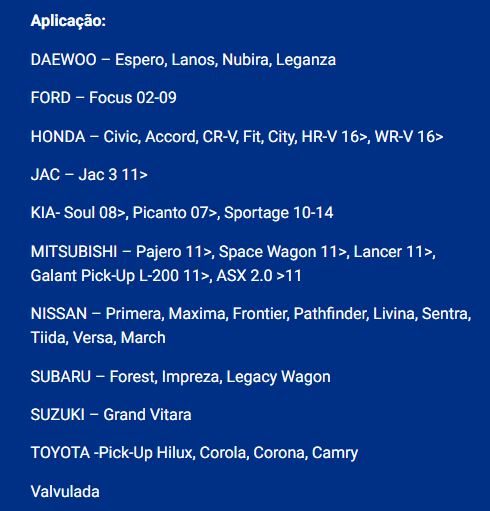 Aplicação:

DAEWOO – Espero, Lanos, Nubira, Leganza

FORD – Focus 02-09

HONDA – Civic, Accord, CR-V, Fit, City, HR-V 16>, WR-V 16>

JAC – Jac 3 11>

KIA- Soul 08>, Picanto 07>, Sportage 10-14

MITSUBISHI – Pajero 11>, Space Wagon 11>, Lancer 11>, Galant Pick-Up L-200 11>, ASX 2.0 >11

NISSAN – Primera, Maxima, Frontier, Pathfinder, Livina, Sentra, Tiida, Versa, March

SUBARU – Forest, Impreza, Legacy Wagon

SUZUKI – Grand Vitara

TOYOTA -Pick-Up Hilux, Corola, Corona, Camry

Valvulada